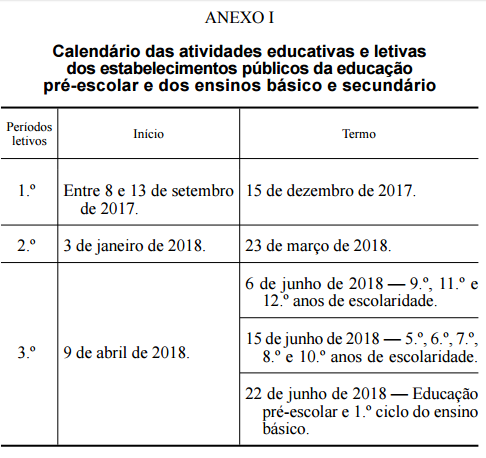 ANEXO I

Calendário das atividades educativas e letivas dos estabelecimentos públicos da educação pré-escolar e dos ensinos básico e secundário

| Períodos letivos | Início | Termo |
|---|---|---|
| 1.º | Entre 8 e 13 de setembro de 2017. | 15 de dezembro de 2017. |
| 2.º | 3 de janeiro de 2018. | 23 de março de 2018. |
| 3.º | 9 de abril de 2018. | 6 de junho de 2018 — 9.º, 11.º e 12.º anos de escolaridade. |
| | | 15 de junho de 2018 — 5.º, 6.º, 7.º, 8.º e 10.º anos de escolaridade. |
| | | 22 de junho de 2018 — Educação pré-escolar e 1.º ciclo do ensino básico. |